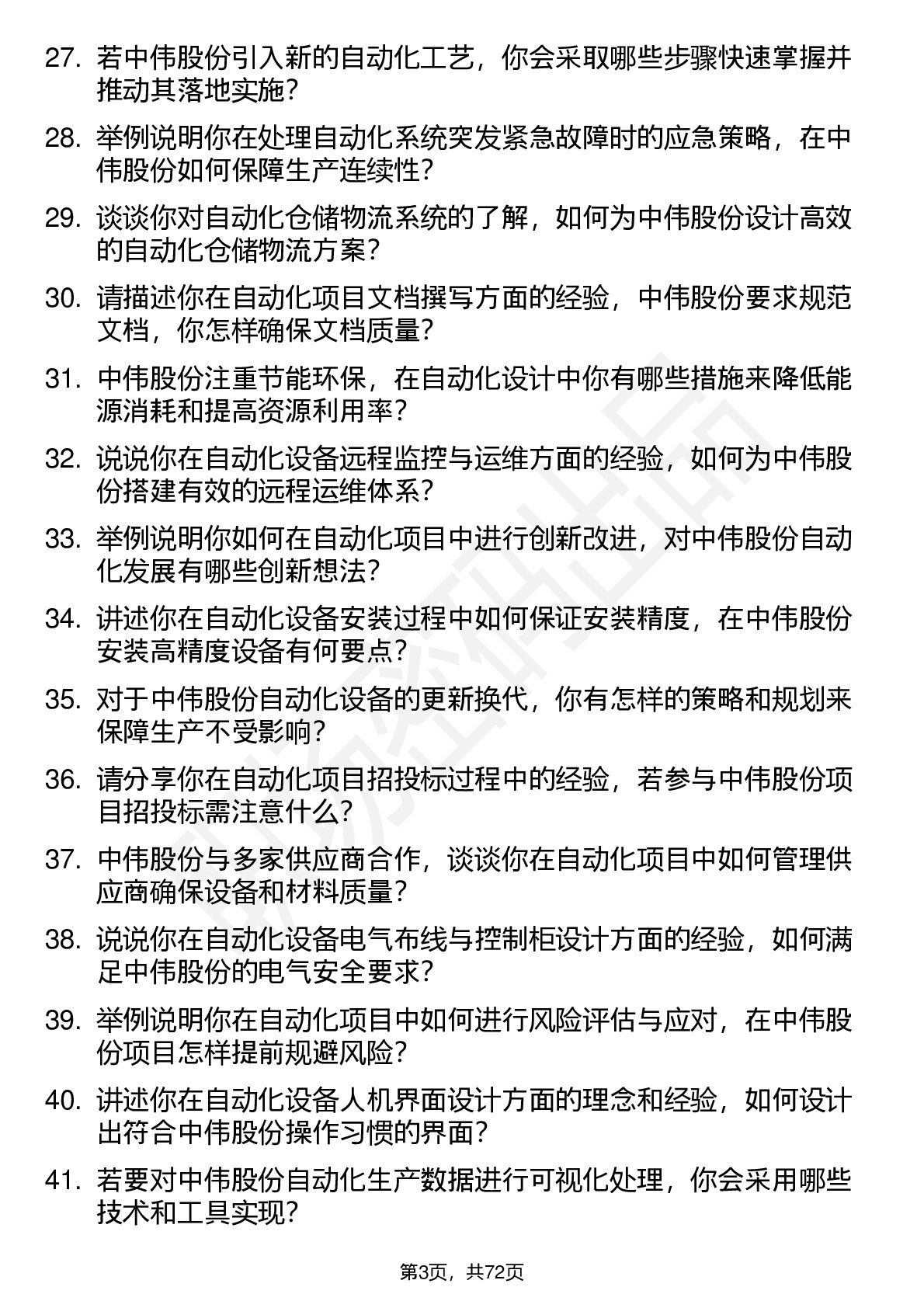 27. 若中伟股份引入新的自动化工艺，你会采取哪些步骤快速掌握并推动其落地实施？

28. 举例说明你在处理自动化系统突发紧急故障时的应急策略，在中伟股份如何保障生产连续性？

29. 谈谈你对自动化仓储物流系统的了解，如何为中伟股份设计高效的自动化仓储物流方案？

30. 请描述你在自动化项目文档撰写方面的经验，中伟股份要求规范文档，你怎样确保文档质量？

31. 中伟股份注重节能环保，在自动化设计中你有哪些措施来降低能源消耗和提高资源利用率？

32. 说说你在自动化设备远程监控与运维方面的经验，如何为中伟股份搭建有效的远程运维体系？

33. 举例说明你如何在自动化项目中进行创新改进，对中伟股份自动化发展有哪些创新想法？

34. 讲述你在自动化设备安装过程中如何保证安装精度，在中伟股份安装高精度设备有何要点？

35. 对于中伟股份自动化设备的更新换代，你有怎样的策略和规划来保障生产不受影响？

36. 请分享你在自动化项目招投标过程中的经验，若参与中伟股份项目招投标需注意什么？

37. 中伟股份与多家供应商合作，谈谈你在自动化项目中如何管理供应商确保设备和材料质量？

38. 说说你在自动化设备电气布线与控制柜设计方面的经验，如何满足中伟股份的电气安全要求？

39. 举例说明你在自动化项目中如何进行风险评估与应对，在中伟股份项目怎样提前规避风险？

40. 讲述你在自动化设备人机界面设计方面的理念和经验，如何设计出符合中伟股份操作习惯的界面？

41. 若要对中伟股份自动化生产数据进行可视化处理，你会采用哪些技术和工具实现？

第3页，共72页